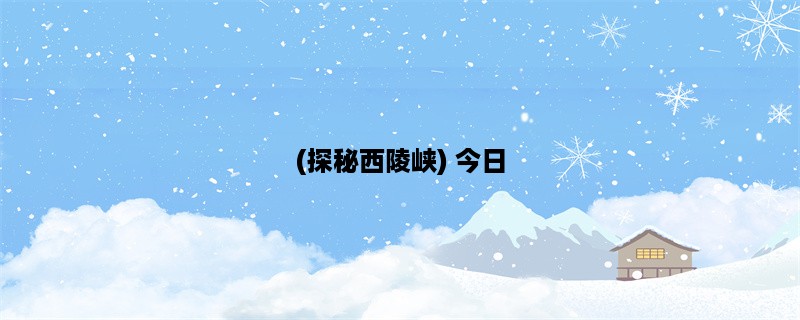 (探秘西陵峡) 今日